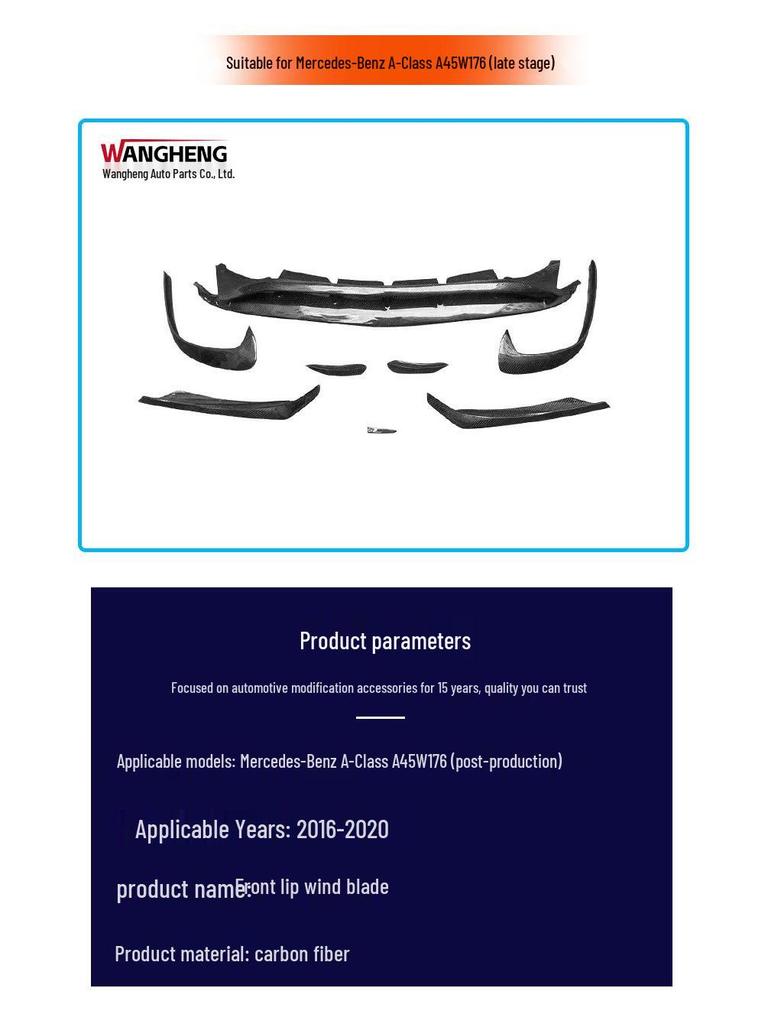 Suitable for Mercedes-Benz A-Class A45W176 (late stage)

WANGHENG
Wangheng Auto Parts Co., Ltd.

Product parameters

Focused on automotive modification accessories for 15 years, quality you can trust

Applicable models: Mercedes-Benz A-Class A45W176 (post-production)

Applicable Years: 2016-2020

product name: Front lip wind blade

Product material: carbon fiber